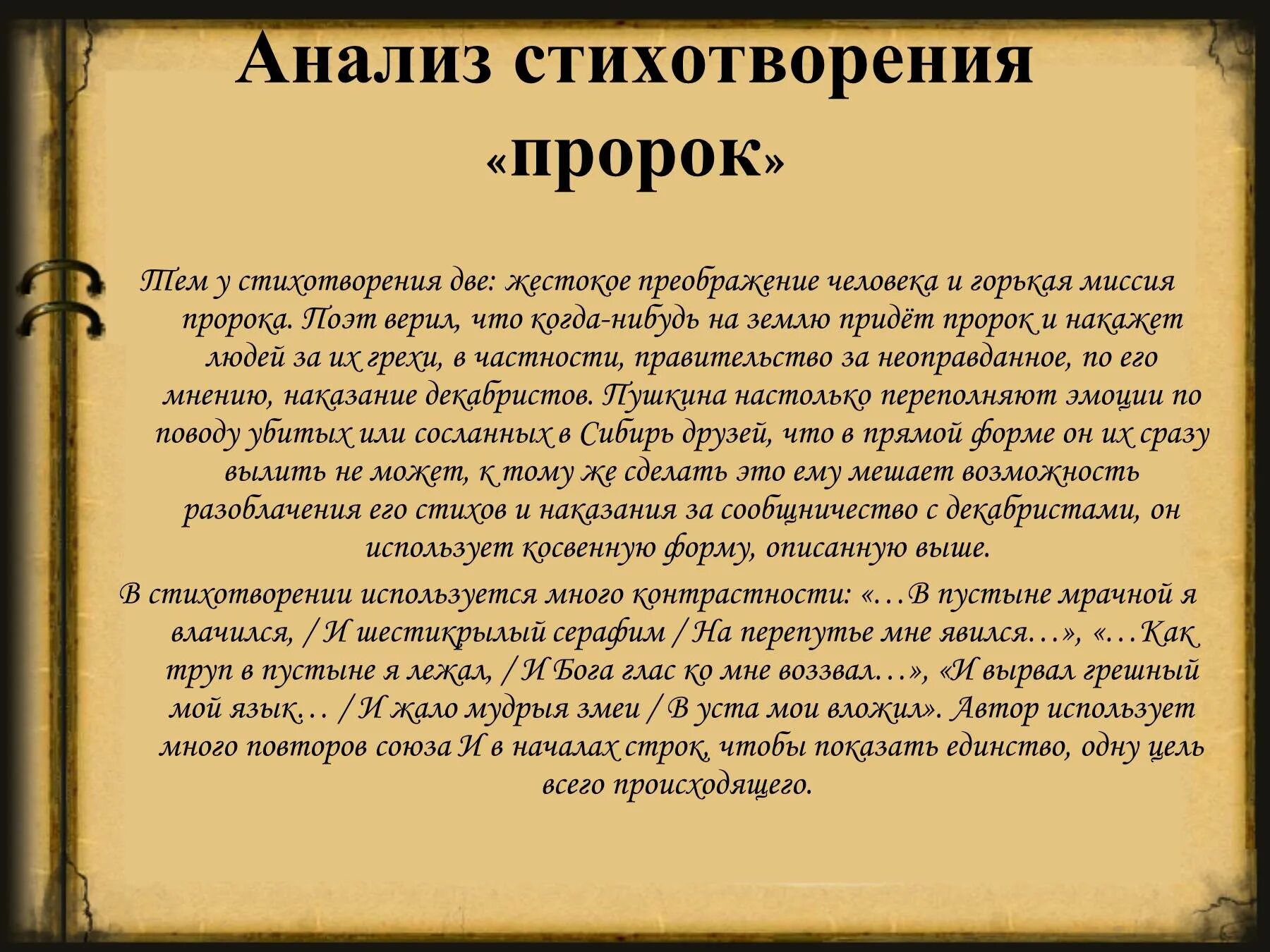 Анализ стихотворения «пророк»

Тем у стихотворения две: жестокое преображение человека и горькая миссия пророка. Поэт верил, что когда-нибудь на землю придёт пророк и накажет людей за их грехи, в частности, правительство за неоправданное, по его мнению, наказание декабристов. Пушкина настолько переполняют эмоции по поводу убитых или сосланных в Сибирь друзей, что в прямой форме он их сразу вылить не может, к тому же сделать это ему мешает возможность разоблачения его стихов и наказания за сообщничество с декабристами, он использует косвенную форму, описанную выше.

В стихотворении используется много контрастности: «…В пустыне мрачной я влачился, / И шестикрылый серафим / На перепутье мне явился…», «…Как труп в пустыне я лежал, / И Бога глас ко мне воззвал…», «И вырвал грешный мой язык… / И жало мудрыя змеи / В уста мои вложил». Автор использует много повторов союза И в началах строк, чтобы показать единство, одну цель всего происходящего.